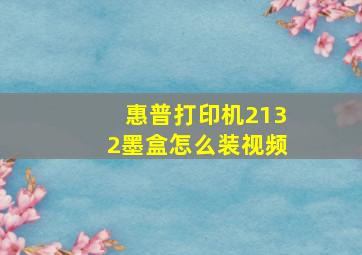 惠普打印机2132墨盒怎么装视频